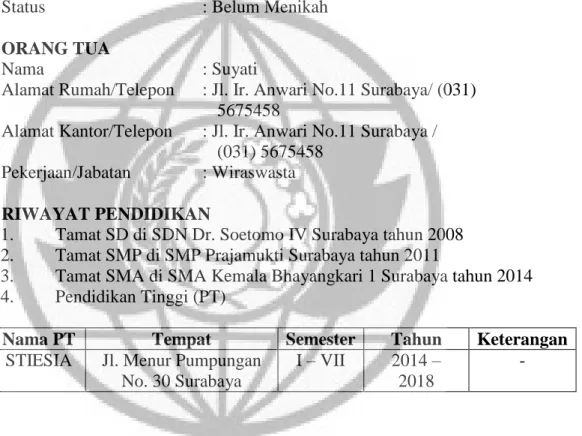 Status : Belum Menikah

ORANG TUA
Nama : Suyati
Alamat Rumah/Telepon : Jl. Ir. Anwari No.11 Surabaya/ (031) 5675458
Alamat Kantor/Telepon : Jl. Ir. Anwari No.11 Surabaya / (031) 5675458
Pekerjaan/Jabatan : Wiraswasta

RIWAYAT PENDIDIKAN
1. Tamat SD di SDN Dr. Soetomo IV Surabaya tahun 2008
2. Tamat SMP di SMP Prajamukti Surabaya tahun 2011
3. Tamat SMA di SMA Kemala Bhayangkari 1 Surabaya tahun 2014
4. Pendidikan Tinggi (PT)

| Nama PT | Tempat | Semester | Tahun | Keterangan |
|---|---|---|---|---|
| STIESIA | Jl. Menur Pumpungan No. 30 Surabaya | I – VII | 2014 – 2018 | - |